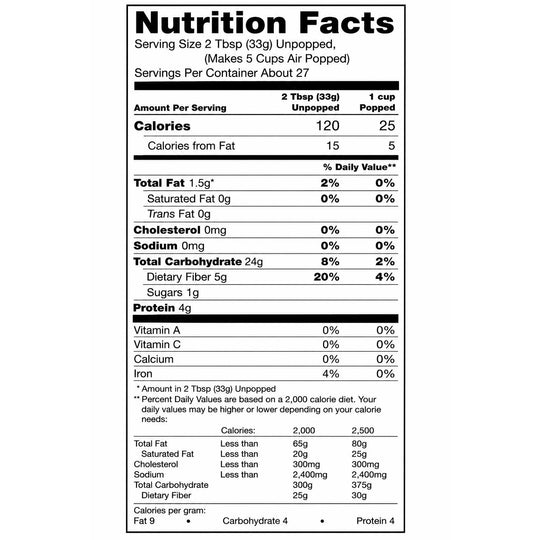 Nutrition Facts
Serving Size 2 Tbsp (33g) Unpopped, (Makes 5 Cups Air Popped)
Servings Per Container About 27

| Amount Per Serving | 2 Tbsp (33g) Unpopped | 1 cup Popped |
|---|---|---|
| Calories | 120 | 25 |
| Calories from Fat | 15 | 5 |
| | % Daily Value** | |
| Total Fat 1.5g* | 2% | 0% |
| Saturated Fat 0g | 0% | 0% |
| Trans Fat 0g | | |
| Cholesterol 0mg | 0% | 0% |
| Sodium 0mg | 0% | 0% |
| Total Carbohydrate 24g | 8% | 2% |
| Dietary Fiber 5g | 20% | 4% |
| Sugars 1g | | |
| Protein 4g | | |
| Vitamin A | 0% | 0% |
| Vitamin C | 0% | 0% |
| Calcium | 0% | 0% |
| Iron | 4% | 0% |

* Amount in 2 Tbsp (33g) Unpopped
** Percent Daily Values are based on a 2,000 calorie diet. Your daily values may be higher or lower depending on your calorie needs:

| | Calories: | 2,000 | 2,500 |
|---|---|---|---|
| Total Fat | Less than | 65g | 80g |
| Saturated Fat | Less than | 20g | 25g |
| Cholesterol | Less than | 300mg | 300mg |
| Sodium | Less than | 2,400mg | 2,400mg |
| Total Carbohydrate | | 300g | 375g |
| Dietary Fiber | | 25g | 30g |

Calories per gram:
Fat 9 • Carbohydrate 4 • Protein 4